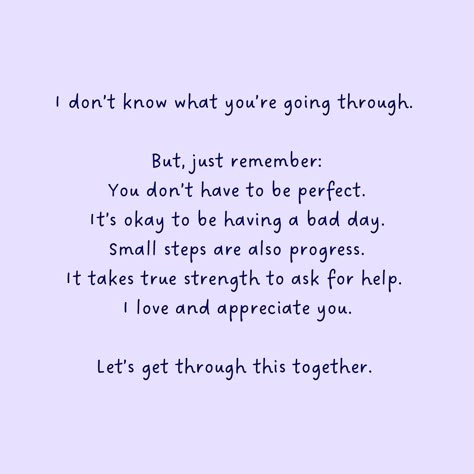 I don't know what you're going through.

But, just remember:
You don't have to be perfect.
It's okay to be having a bad day.
Small steps are also progress.
It takes true strength to ask for help.
I love and appreciate you.

Let's get through this together.